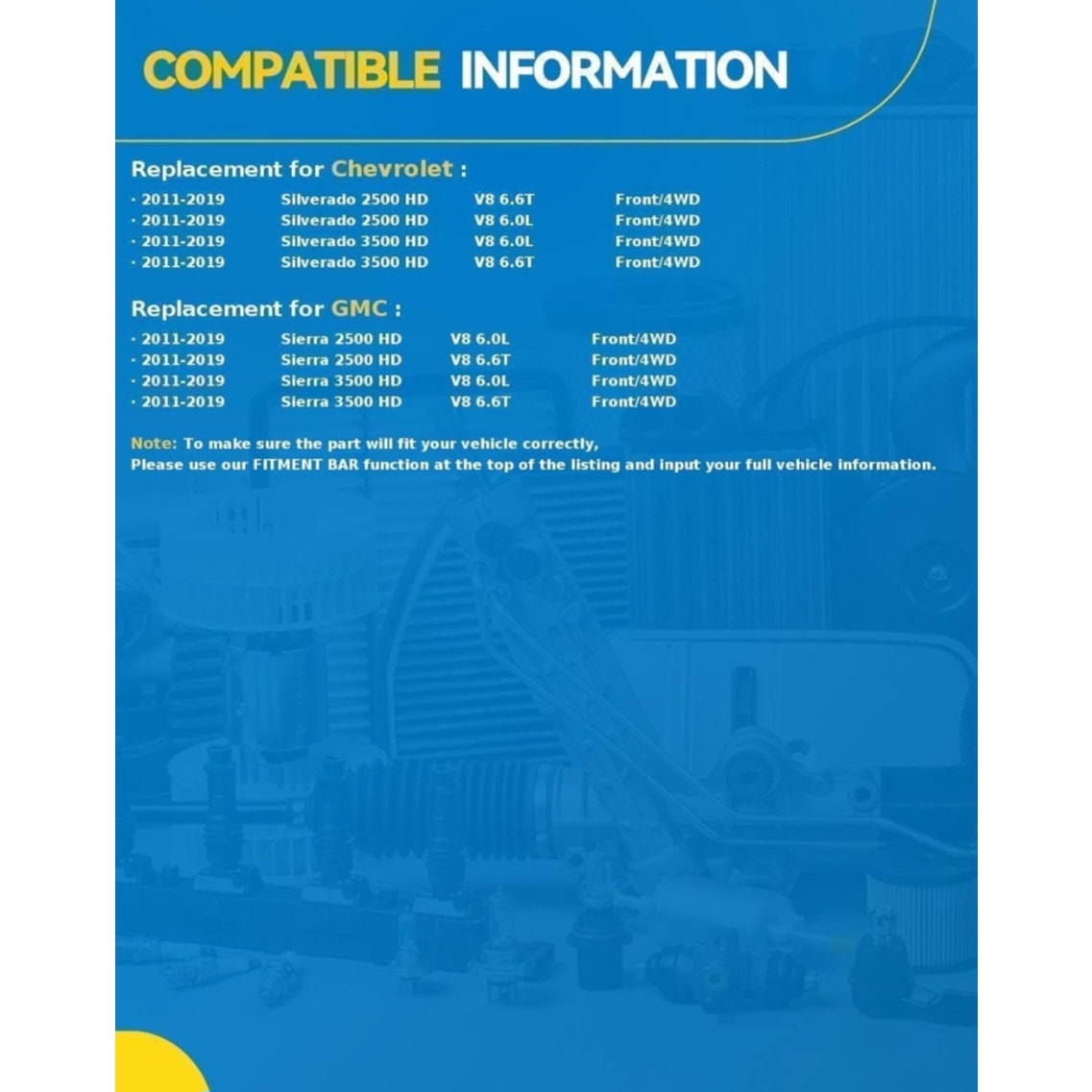 COMPATIBLE INFORMATION

Replacement for Chevrolet :

· 2011-2019 Silverado 2500 HD V8 6.6T Front/4WD
· 2011-2019 Silverado 2500 HD V8 6.0L Front/4WD
· 2011-2019 Silverado 3500 HD V8 6.0L Front/4WD
· 2011-2019 Silverado 3500 HD V8 6.6T Front/4WD

Replacement for GMC :

· 2011-2019 Sierra 2500 HD V8 6.0L Front/4WD
· 2011-2019 Sierra 2500 HD V8 6.6T Front/4WD
· 2011-2019 Sierra 3500 HD V8 6.0L Front/4WD
· 2011-2019 Sierra 3500 HD V8 6.6T Front/4WD

Note: To make sure the part will fit your vehicle correctly,
Please use our FITMENT BAR function at the top of the listing and input your full vehicle information.